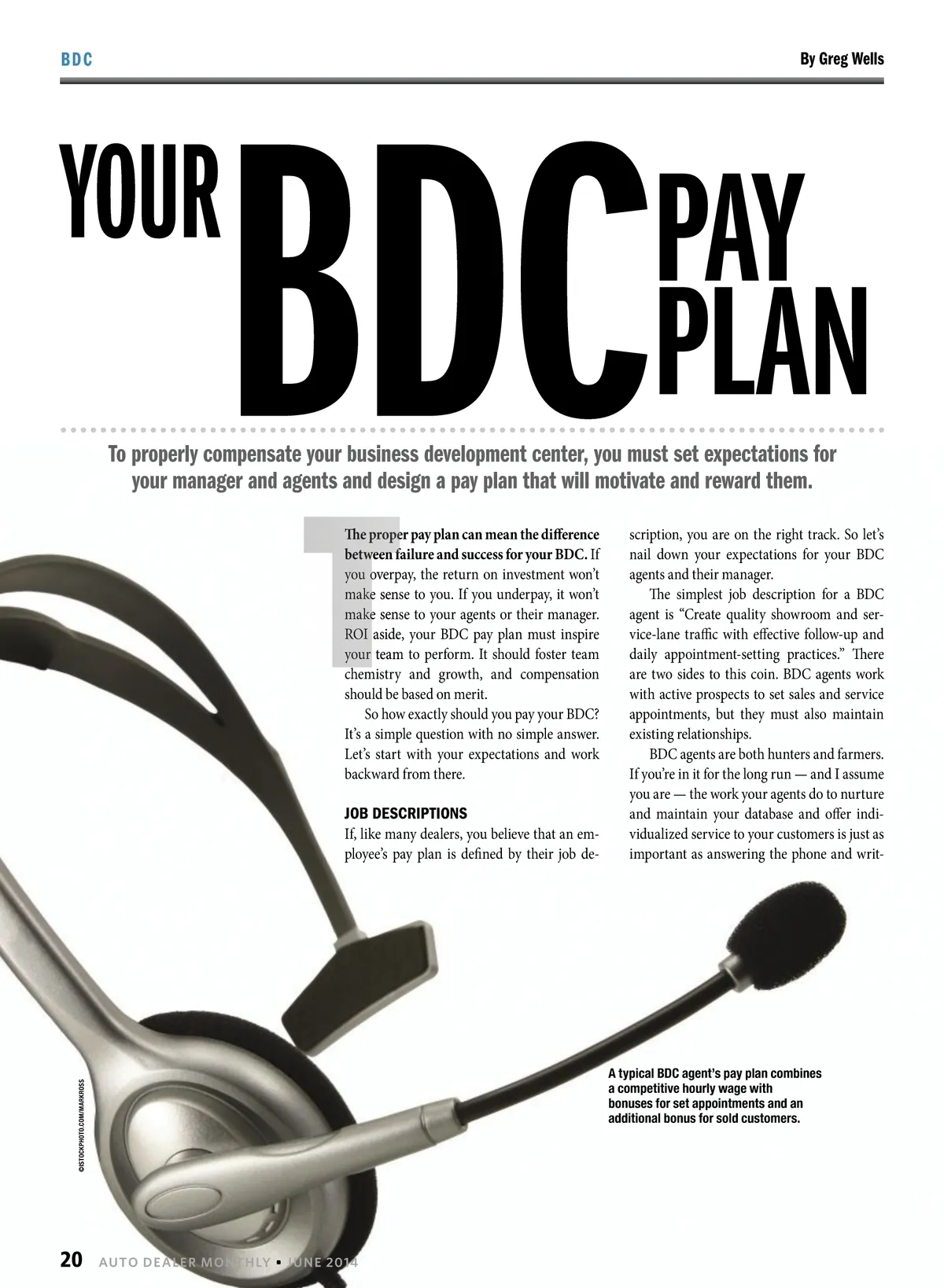 BDC

By Greg Wells

YOUR BDC PAY PLAN

To properly compensate your business development center, you must set expectations for your manager and agents and design a pay plan that will motivate and reward them.

The proper pay plan can mean the difference between failure and success for your BDC. If you overpay, the return on investment won't make sense to you. If you underpay, it won't make sense to your agents or their manager. ROI aside, your BDC pay plan must inspire your team to perform. It should foster team chemistry and growth, and compensation should be based on merit.

So how exactly should you pay your BDC? It's a simple question with no simple answer. Let's start with your expectations and work backward from there.

JOB DESCRIPTIONS

If, like many dealers, you believe that an employee's pay plan is defined by their job description, you are on the right track. So let's nail down your expectations for your BDC agents and their manager.

The simplest job description for a BDC agent is "Create quality showroom and service-lane traffic with effective follow-up and daily appointment-setting practices." There are two sides to this coin. BDC agents work with active prospects to set sales and service appointments, but they must also maintain existing relationships.

BDC agents are both hunters and farmers. If you're in it for the long run — and I assume you are — the work your agents do to nurture and maintain your database and offer individualized service to your customers is just as important as answering the phone and writ-

A typical BDC agent's pay plan combines a competitive hourly wage with bonuses for set appointments and an additional bonus for sold customers.

©ISTOCKPHOTO.COM/MARKROSS

20 AUTO DEALER MONTHLY • JUNE 2014